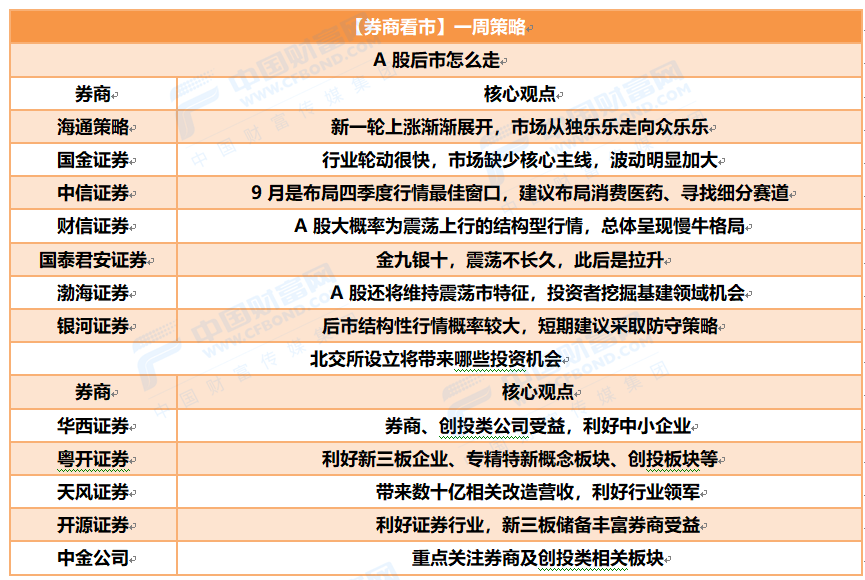 【券商看市】一周策略

A 股后市怎么走

| 券商 | 核心观点 |
|---|---|
| 海通策略 | 新一轮上涨渐渐展开，市场从独乐乐走向众乐乐 |
| 国金证券 | 行业轮动很快，市场缺少核心主线，波动明显加大 |
| 中信证券 | 9 月是布局四季度行情最佳窗口，建议布局消费医药、寻找细分赛道 |
| 财信证券 | A 股大概率为震荡上行的结构型行情，总体呈现慢牛格局 |
| 国泰君安证券 | 金九银十，震荡不长久，此后是拉升 |
| 渤海证券 | A 股还将维持震荡市特征，投资者挖掘基建领域机会 |
| 银河证券 | 后市结构性行情概率较大，短期建议采取防守策略 |

北交所设立将带来哪些投资机会

| 券商 | 核心观点 |
|---|---|
| 华西证券 | 券商、创投类公司受益，利好中小企业 |
| 粤开证券 | 利好新三板企业、专精特新概念板块、创投板块等 |
| 天风证券 | 带来数十亿相关改造营收，利好行业领军 |
| 开源证券 | 利好证券行业，新三板储备丰富券商受益 |
| 中金公司 | 重点关注券商及创投类相关板块 |

中国财富网 WWW.CFBOND.COM 中国财富传媒集团